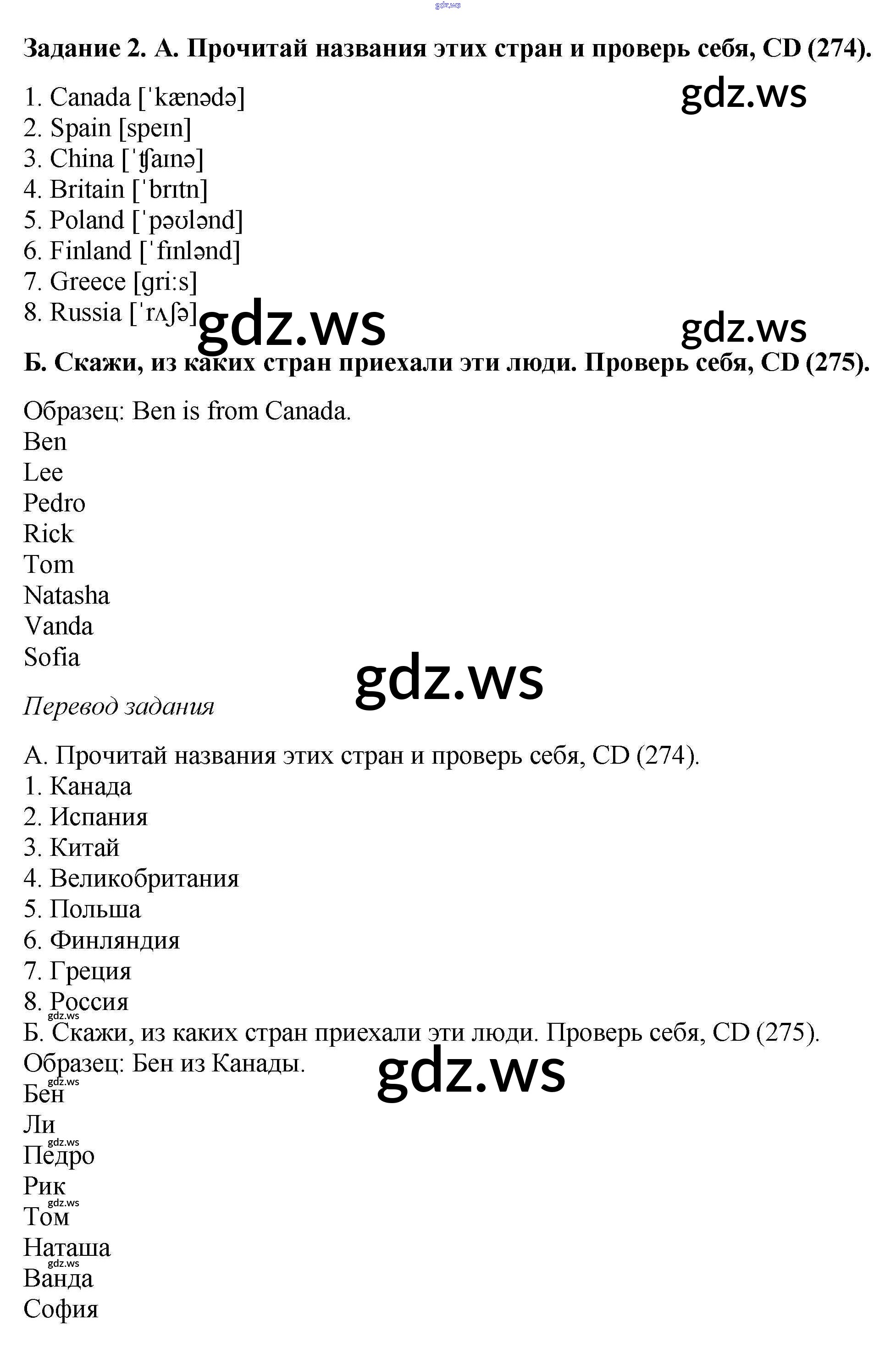 Задание 2. А. Прочитай названия этих стран и проверь себя, CD (274).

1. Canada [ˈkænədə]
2. Spain [speɪn]
3. China [ˈʧaɪnə]
4. Britain [ˈbrɪtn]
5. Poland [ˈpəʊlənd]
6. Finland [ˈfɪnlənd]
7. Greece [gri:s]
8. Russia [ˈrʌʃə]

Б. Скажи, из каких стран приехали эти люди. Проверь себя, CD (275).

Образец: Ben is from Canada.
Ben
Lee
Pedro
Rick
Tom
Natasha
Vanda
Sofia

Перевод задания

А. Прочитай названия этих стран и проверь себя, CD (274).
1. Канада
2. Испания
3. Китай
4. Великобритания
5. Польша
6. Финляндия
7. Греция
8. Россия
Б. Скажи, из каких стран приехали эти люди. Проверь себя, CD (275).
Образец: Бен из Канады.
Бен
Ли
Педро
Рик
Том
Наташа
Ванда
София

gdz.ws